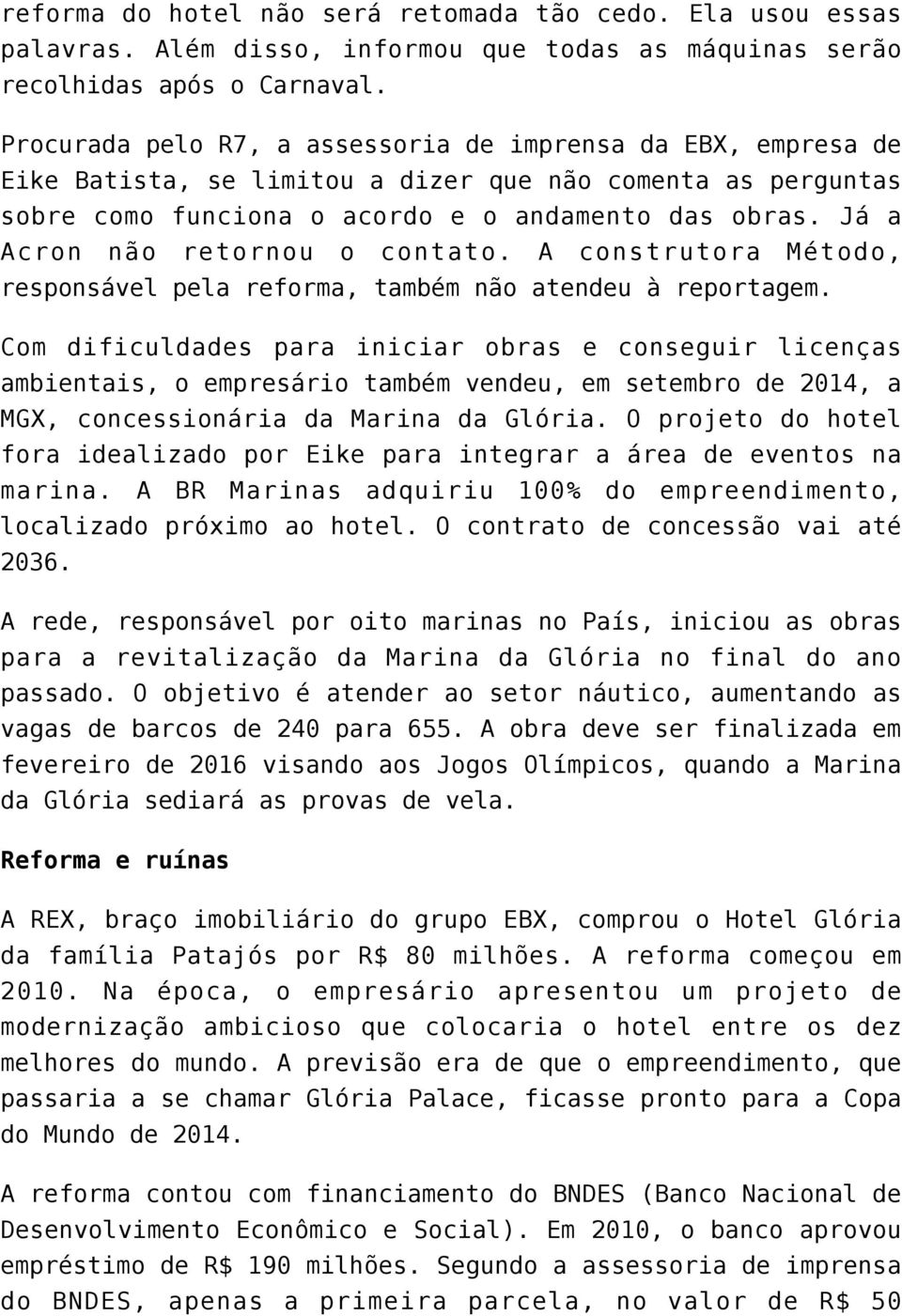 reforma do hotel não será retomada tão cedo. Ela usou essas palavras. Além disso, informou que todas as máquinas serão recolhidas após o Carnaval.

Procurada pelo R7, a assessoria de imprensa da EBX, empresa de Eike Batista, se limitou a dizer que não comenta as perguntas sobre como funciona o acordo e o andamento das obras. Já a Acron não retornou o contato. A construtora Método, responsável pela reforma, também não atendeu à reportagem.

Com dificuldades para iniciar obras e conseguir licenças ambientais, o empresário também vendeu, em setembro de 2014, a MGX, concessionária da Marina da Glória. O projeto do hotel fora idealizado por Eike para integrar a área de eventos na marina. A BR Marinas adquiriu 100% do empreendimento, localizado próximo ao hotel. O contrato de concessão vai até 2036.

A rede, responsável por oito marinas no País, iniciou as obras para a revitalização da Marina da Glória no final do ano passado. O objetivo é atender ao setor náutico, aumentando as vagas de barcos de 240 para 655. A obra deve ser finalizada em fevereiro de 2016 visando aos Jogos Olímpicos, quando a Marina da Glória sediará as provas de vela.

Reforma e ruínas

A REX, braço imobiliário do grupo EBX, comprou o Hotel Glória da família Patajós por R$ 80 milhões. A reforma começou em 2010. Na época, o empresário apresentou um projeto de modernização ambicioso que colocaria o hotel entre os dez melhores do mundo. A previsão era de que o empreendimento, que passaria a se chamar Glória Palace, ficasse pronto para a Copa do Mundo de 2014.

A reforma contou com financiamento do BNDES (Banco Nacional de Desenvolvimento Econômico e Social). Em 2010, o banco aprovou empréstimo de R$ 190 milhões. Segundo a assessoria de imprensa do BNDES, apenas a primeira parcela, no valor de R$ 50